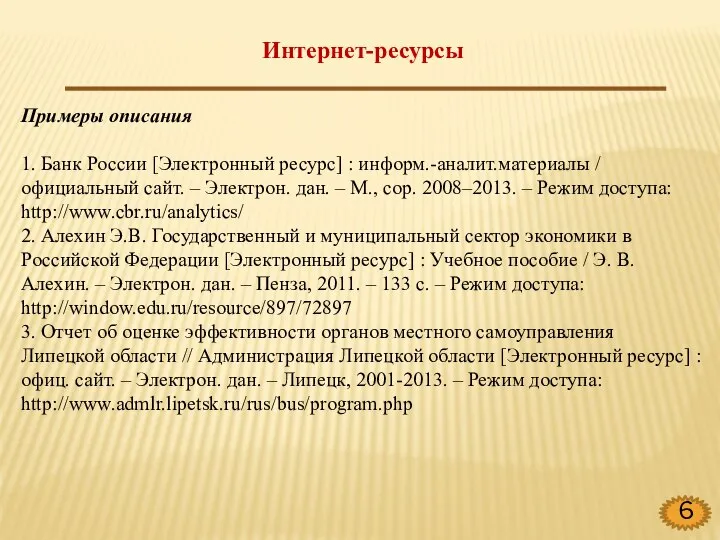 Интернет-ресурсы

Примеры описания

1. Банк России [Электронный ресурс] : информ.-аналит.материалы / официальный сайт. – Электрон. дан. – М., cop. 2008–2013. – Режим доступа: http://www.cbr.ru/analytics/
2. Алехин Э.В. Государственный и муниципальный сектор экономики в Российской Федерации [Электронный ресурс] : Учебное пособие / Э. В. Алехин. – Электрон. дан. – Пенза, 2011. – 133 с. – Режим доступа: http://window.edu.ru/resource/897/72897
3. Отчет об оценке эффективности органов местного самоуправления Липецкой области // Администрация Липецкой области [Электронный ресурс] : офиц. сайт. – Электрон. дан. – Липецк, 2001-2013. – Режим доступа: http://www.admlr.lipetsk.ru/rus/bus/program.php

6